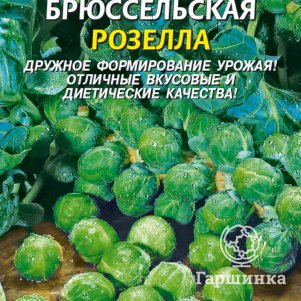 БРЮССЕЛЬСКАЯ
РОЗЕЛЛА

ДРУЖНОЕ ФОРМИРОВАНИЕ УРОЖАЯ!
ОТЛИЧНЫЕ ВКУСОВЫЕ И
ДИЕТИЧЕСКИЕ КАЧЕСТВА!

Гаршинка